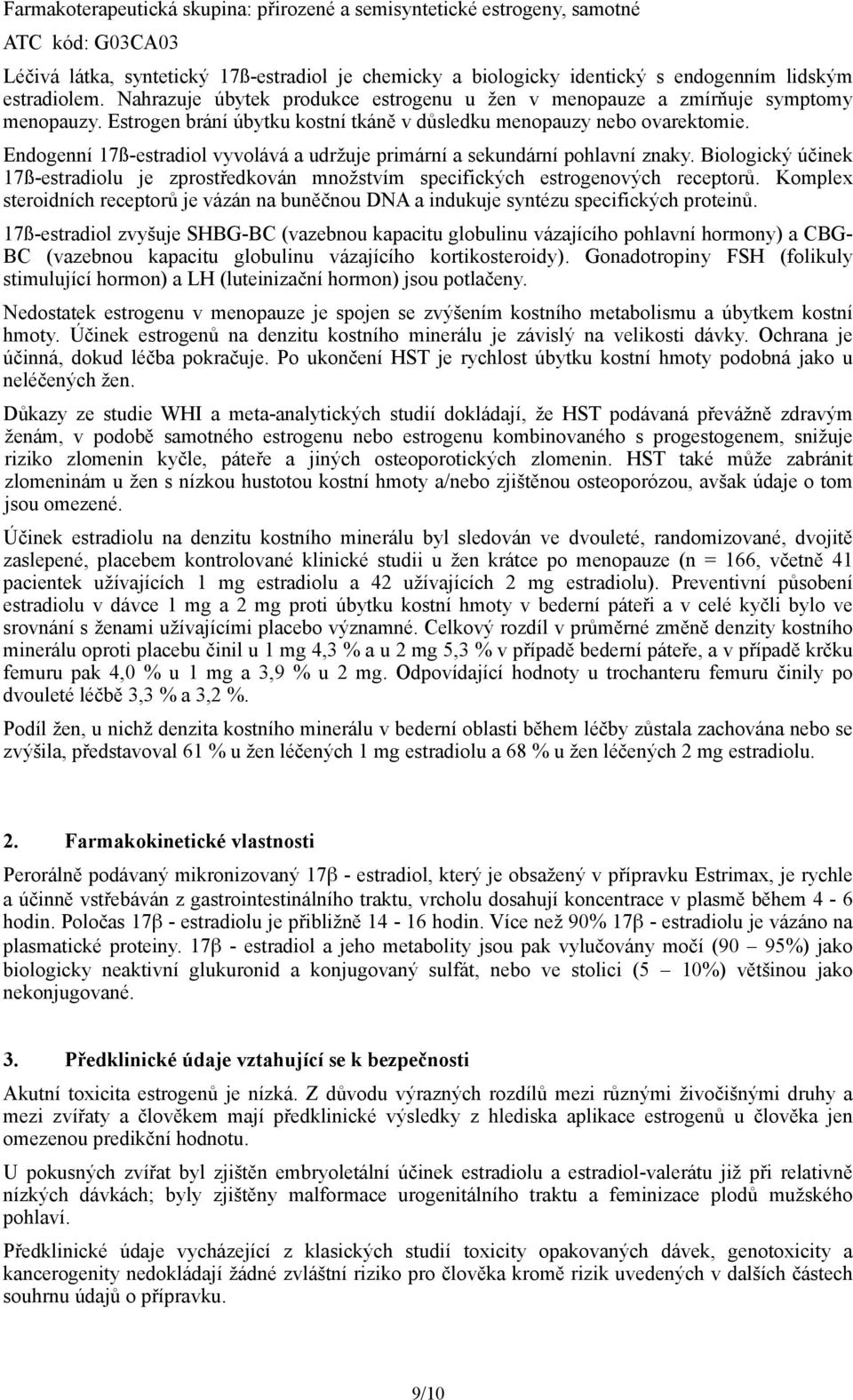 Farmakoterapeutická skupina: přirozené a semisyntetické estrogeny, samotné
ATC kód: G03CA03

Léčivá látka, syntetický 17ß-estradiol je chemicky a biologicky identický s endogenním lidským estradiolem. Nahrazuje úbytek produkce estrogenu u žen v menopauze a zmírňuje symptomy menopauzy. Estrogen brání úbytku kostní tkáně v důsledku menopauzy nebo ovarektomie.

Endogenní 17ß-estradiol vyvolává a udržuje primární a sekundární pohlavní znaky. Biologický účinek 17ß-estradiolu je zprostředkován množstvím specifických estrogenových receptorů. Komplex steroidních receptorů je vázán na buněčnou DNA a indukuje syntézu specifických proteinů.

17ß-estradiol zvyšuje SHBG-BC (vazebnou kapacitu globulinu vázajícího pohlavní hormony) a CBG-BC (vazebnou kapacitu globulinu vázajícího kortikosteroidy). Gonadotropiny FSH (folikuly stimulující hormon) a LH (luteinizační hormon) jsou potlačeny.

Nedostatek estrogenu v menopauze je spojen se zvýšením kostního metabolismu a úbytkem kostní hmoty. Účinek estrogenů na denzitu kostního minerálu je závislý na velikosti dávky. Ochrana je účinná, dokud léčba pokračuje. Po ukončení HST je rychlost úbytku kostní hmoty podobná jako u neléčených žen.

Důkazy ze studie WHI a meta-analytických studií dokládají, že HST podávaná převážně zdravým ženám, v podobě samotného estrogenu nebo estrogenu kombinovaného s progestogenem, snižuje riziko zlomenin kyčle, páteře a jiných osteoporotických zlomenin. HST také může zabránit zlomeninám u žen s nízkou hustotou kostní hmoty a/nebo zjištěnou osteoporózou, avšak údaje o tom jsou omezené.

Účinek estradiolu na denzitu kostního minerálu byl sledován ve dvouleté, randomizované, dvojitě zaslepené, placebem kontrolované klinické studii u žen krátce po menopauze (n = 166, včetně 41 pacientek užívajících 1 mg estradiolu a 42 užívajících 2 mg estradiolu). Preventivní působení estradiolu v dávce 1 mg a 2 mg proti úbytku kostní hmoty v bederní páteři a v celé kyčli bylo ve srovnání s ženami užívajícími placebo významné. Celkový rozdíl v průměrné změně denzity kostního minerálu oproti placebu činil u 1 mg 4,3 % a u 2 mg 5,3 % v případě bederní páteře, a v případě krčku femuru pak 4,0 % u 1 mg a 3,9 % u 2 mg. Odpovídající hodnoty u trochanteru femuru činily po dvouleté léčbě 3,3 % a 3,2 %.

Podíl žen, u nichž denzita kostního minerálu v bederní oblasti během léčby zůstala zachována nebo se zvýšila, představoval 61 % u žen léčených 1 mg estradiolu a 68 % u žen léčených 2 mg estradiolu.

2. Farmakokinetické vlastnosti

Perorálně podávaný mikronizovaný 17β - estradiol, který je obsažený v přípravku Estrimax, je rychle a účinně vstřebáván z gastrointestinálního traktu, vrcholu dosahují koncentrace v plasmě během 4 - 6 hodin. Poločas 17β - estradiolu je přibližně 14 - 16 hodin. Více než 90% 17β - estradiolu je vázáno na plasmatické proteiny. 17β - estradiol a jeho metabolity jsou pak vylučovány močí (90 – 95%) jako biologicky neaktivní glukuronid a konjugovaný sulfát, nebo ve stolici (5 – 10%) většinou jako nekonjugované.

3. Předklinické údaje vztahující se k bezpečnosti

Akutní toxicita estrogenů je nízká. Z důvodu výrazných rozdílů mezi různými živočišnými druhy a mezi zvířaty a člověkem mají předklinické výsledky z hlediska aplikace estrogenů u člověka jen omezenou predikční hodnotu.

U pokusných zvířat byl zjištěn embryoletální účinek estradiolu a estradiol-valerátu již při relativně nízkých dávkách; byly zjištěny malformace urogenitálního traktu a feminizace plodů mužského pohlaví.

Předklinické údaje vycházející z klasických studií toxicity opakovaných dávek, genotoxicity a kancerogenity nedokládají žádné zvláštní riziko pro člověka kromě rizik uvedených v dalších částech souhrnu údajů o přípravku.

9/10